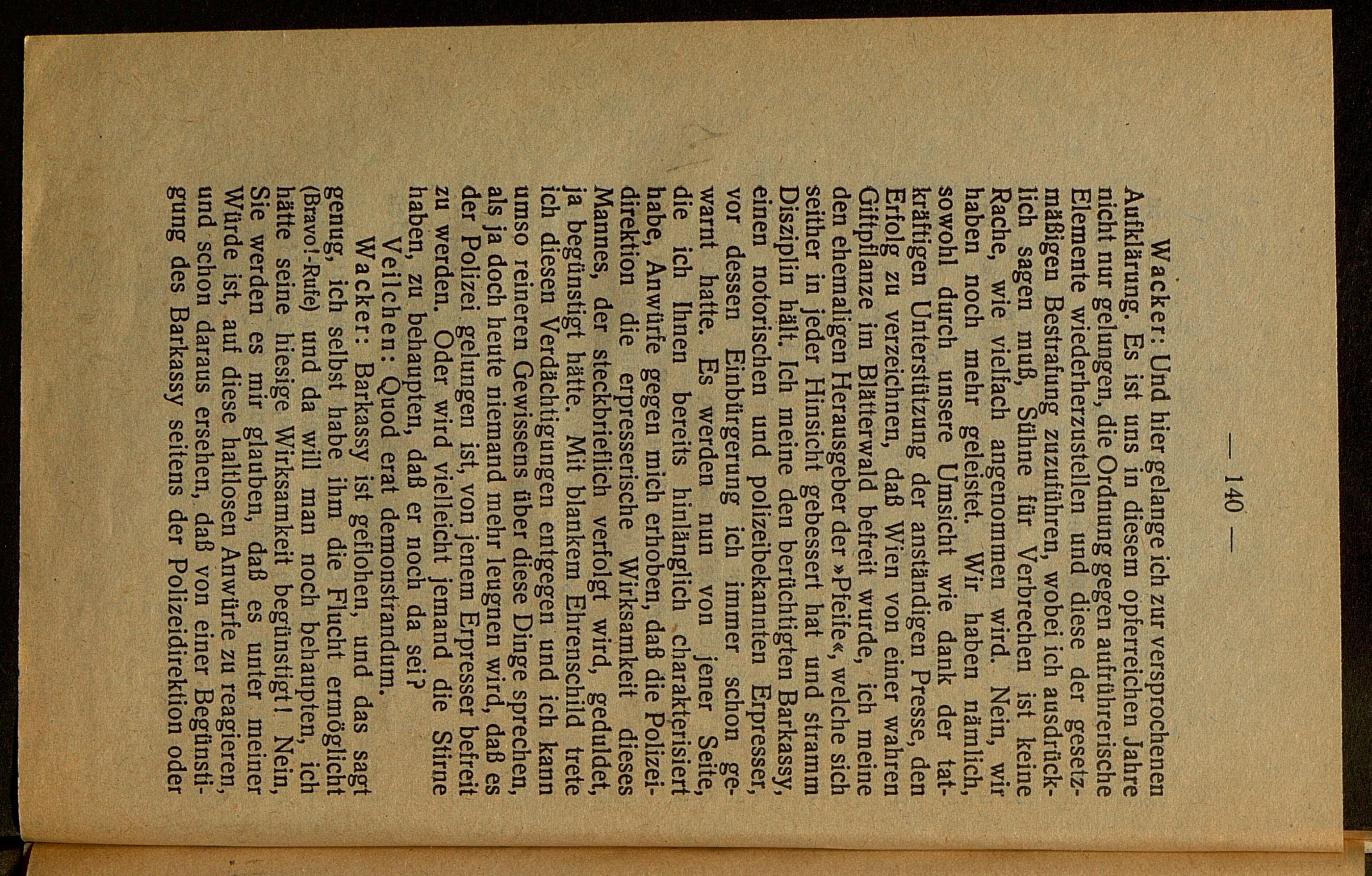 — 140 —

Wacker: Und hier gelange ich zur versprochenen Aufklärung. Es ist uns in diesem opferreichen Jahre nicht nur gelungen, die Ordnung gegen aufrührerische Elemente wiederherzustellen und diese der gesetzmäßigen Bestrafung zuzuführen, wobei ich ausdrücklich sagen muß, Sühne für Verbrechen ist keine Rache, wie vielfach angenommen wird. Nein, wir haben noch mehr geleistet. Wir haben nämlich, sowohl durch unsere Umsicht wie dank der tatkräftigen Unterstützung der anständigen Presse, den Erfolg zu verzeichnen, daß Wien von einer wahren Giftpflanze im Blätterwald befreit wurde, ich meine den ehemaligen Herausgeber der »Pfeife«, welche sich seither in jeder Hinsicht gebessert hat und stramm Disziplin hält. Ich meine den berüchtigten Barkassy, einen notorischen und polizeibekannten Erpresser, vor dessen Einbürgerung ich immer schon gewarnt hatte. Es werden nun von jener Seite, die ich Ihnen bereits hinlänglich charakterisiert habe, Anwürfe gegen mich erhoben, daß die Polizeidirektion die erpresserische Wirksamkeit dieses Mannes, der steckbrieflich verfolgt wird, geduldet, ja begünstigt hätte. Mit blankem Ehrenschild trete ich diesen Verdächtigungen entgegen und ich kann umso reineren Gewissens über diese Dinge sprechen, als ja doch heute niemand mehr leugnen wird, daß es der Polizei gelungen ist, von jenem Erpresser befreit zu werden. Oder wird vielleicht jemand die Stirne haben, zu behaupten, daß er noch da sei?

Veilchen: Quod erat demonstrandum.

Wacker: Barkassy ist geflohen, und das sagt genug, ich selbst habe ihm die Flucht ermöglicht (Bravo!-Rufe) und da will man noch behaupten, ich hätte seine hiesige Wirksamkeit begünstigt! Nein, Sie werden es mir glauben, daß es unter meiner Würde ist, auf diese haltlosen Anwürfe zu reagieren, und schon daraus ersehen, daß von einer Begünstigung des Barkassy seitens der Polizeidirektion oder